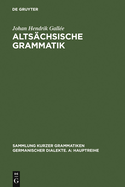 DE GRUYTER

Johan Hendrik Gallée

ALTSÄCHSISCHE GRAMMATIK

SAMMLUNG KURZER GRAMMATIKEN GERMANISCHER DIALEKTE. A: HAUPTREIHE

DE G